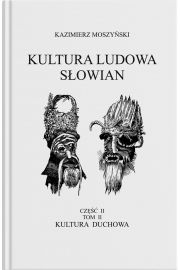 KAZIMIERZ MOSZYŃSKI

KULTURA LUDOWA SŁOWIAN

CZĘŚĆ II
TOM II
KULTURA DUCHOWA